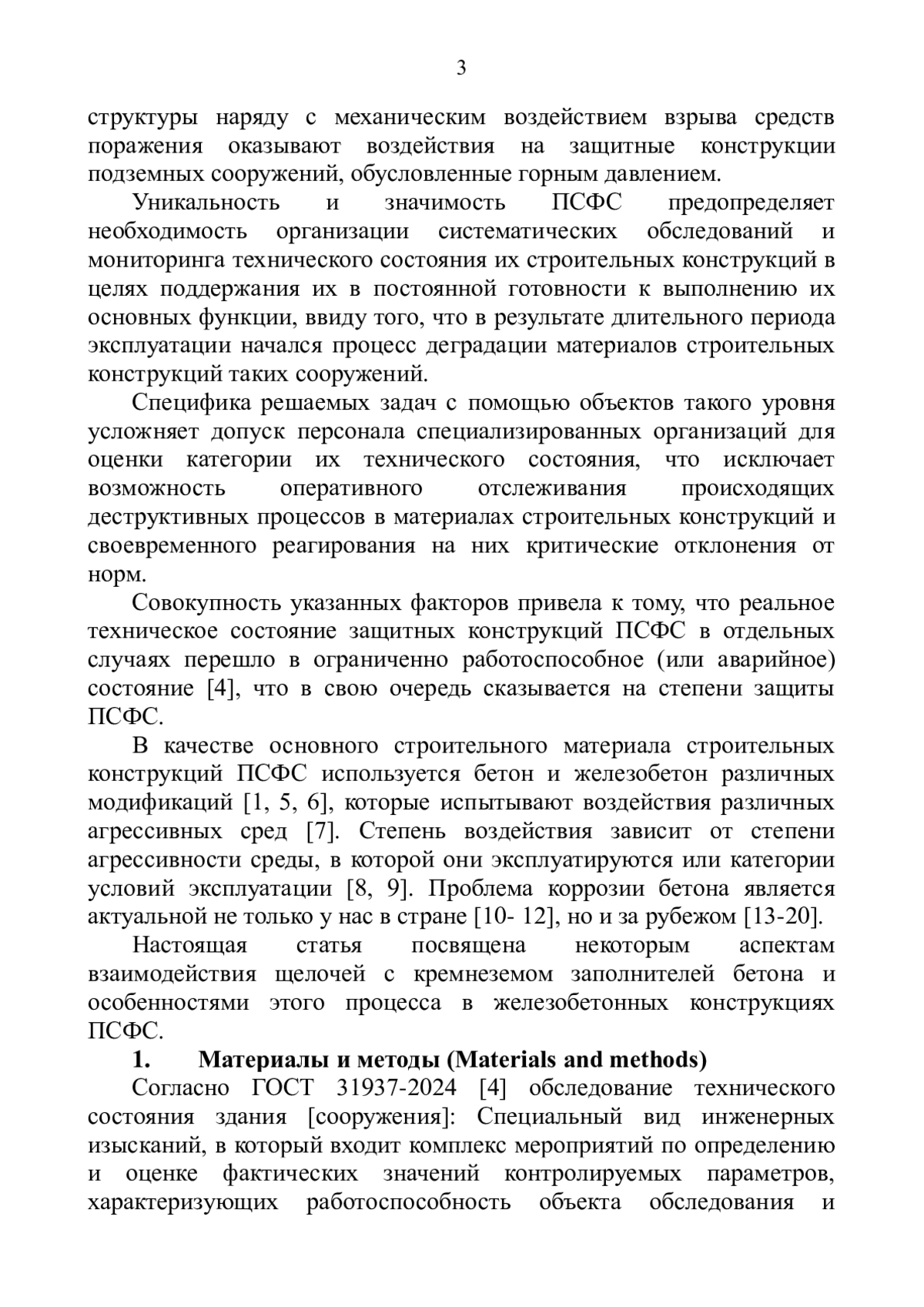 3

структуры наряду с механическим воздействием взрыва средств поражения оказывают воздействия на защитные конструкции подземных сооружений, обусловленные горным давлением.

Уникальность и значимость ПСФС предопределяет необходимость организации систематических обследований и мониторинга технического состояния их строительных конструкций в целях поддержания их в постоянной готовности к выполнению их основных функции, ввиду того, что в результате длительного периода эксплуатации начался процесс деградации материалов строительных конструкций таких сооружений.

Специфика решаемых задач с помощью объектов такого уровня усложняет допуск персонала специализированных организаций для оценки категории их технического состояния, что исключает возможность оперативного отслеживания происходящих деструктивных процессов в материалах строительных конструкций и своевременного реагирования на них критические отклонения от норм.

Совокупность указанных факторов привела к тому, что реальное техническое состояние защитных конструкций ПСФС в отдельных случаях перешло в ограниченно работоспособное (или аварийное) состояние [4], что в свою очередь сказывается на степени защиты ПСФС.

В качестве основного строительного материала строительных конструкций ПСФС используется бетон и железобетон различных модификаций [1, 5, 6], которые испытывают воздействия различных агрессивных сред [7]. Степень воздействия зависит от степени агрессивности среды, в которой они эксплуатируются или категории условий эксплуатации [8, 9]. Проблема коррозии бетона является актуальной не только у нас в стране [10- 12], но и за рубежом [13-20].

Настоящая статья посвящена некоторым аспектам взаимодействия щелочей с кремнеземом заполнителей бетона и особенностями этого процесса в железобетонных конструкциях ПСФС.

1. Материалы и методы (Materials and methods)

Согласно ГОСТ 31937-2024 [4] обследование технического состояния здания [сооружения]: Специальный вид инженерных изысканий, в который входит комплекс мероприятий по определению и оценке фактических значений контролируемых параметров, характеризующих работоспособность объекта обследования и